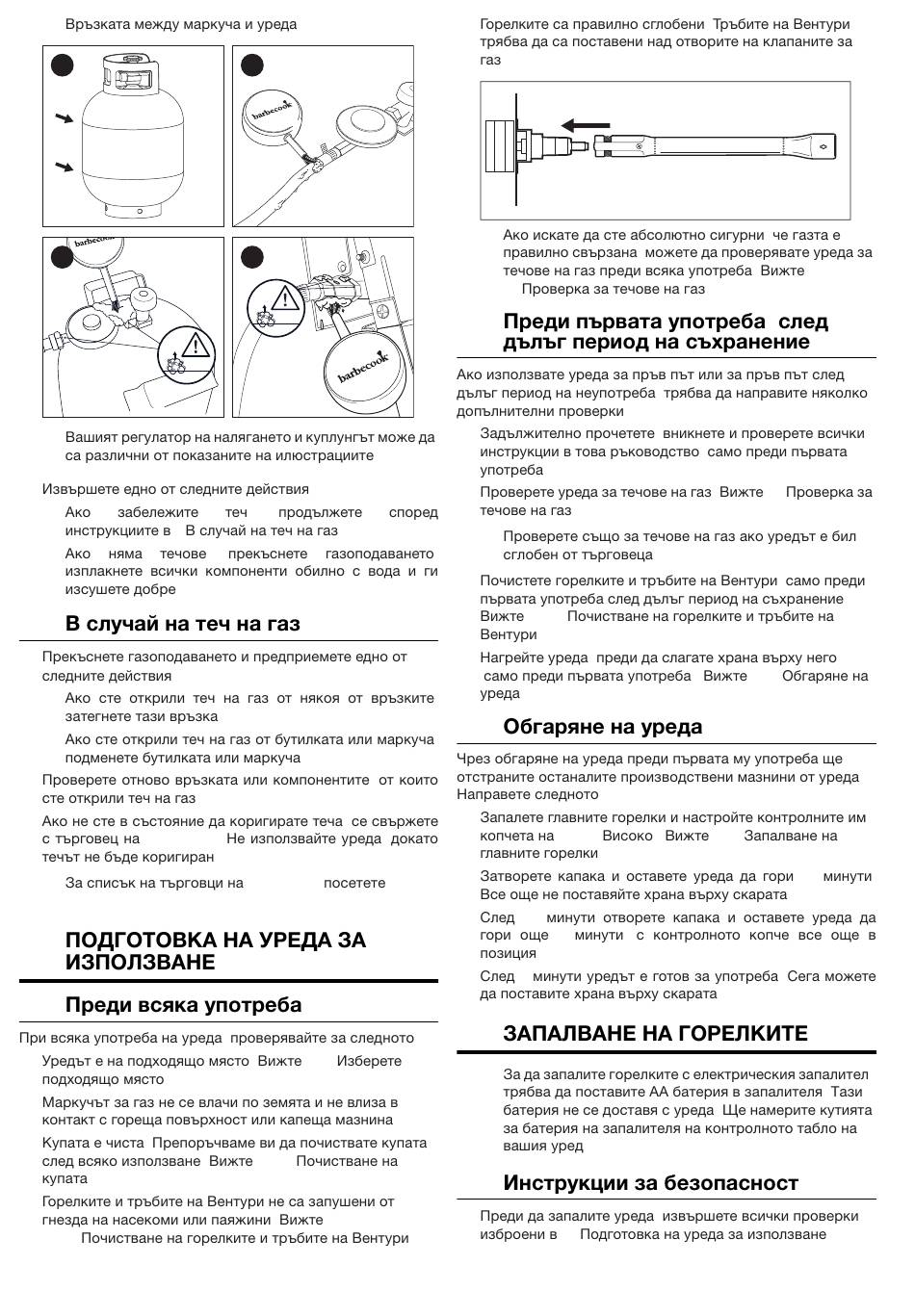 Връзката между маркуча и уреда

barbecook

barbecook

barbecook

Вашият регулатор на налягането и куплунгът може да са различни от показаните на илюстрациите

Извършете едно от следните действия

Ако забележите теч продължете според инструкциите в В случай на теч на газ

Ако няма течове прекъснете газоподаването изплакнете всички компоненти обилно с вода и ги изсушете добре

В случай на теч на газ

Прекъснете газоподаването и предприемете едно от следните действия

Ако сте открили теч на газ от някоя от връзките затегнете тази връзка

Ако сте открили теч на газ от бутилката или маркуча подменете бутилката или маркуча

Проверете отново връзката или компонентите от които сте открили теч на газ

Ако не сте в състояние да коригирате теча се свържете с търговец на Не използвайте уреда докато течът не бъде коригиран

За списък на търговци на посетете

ПОДГОТОВКА НА УРЕДА ЗА ИЗПОЛЗВАНЕ

Преди всяка употреба

При всяка употреба на уреда проверявайте за следното

Уредът е на подходящо място Вижте Изберете подходящо място

Маркучът за газ не се влачи по земята и не влиза в контакт с гореща повърхност или капеща мазнина

Купата е чиста Препоръчваме ви да почиствате купата след всяко използване Вижте Почистване на купата

Горелките и тръбите на Вентури не са запушени от гнезда на насекоми или паяжини Вижте Почистване на горелките и тръбите на Вентури

Горелките са правилно сглобени Тръбите на Вентури трябва да са поставени над отворите на клапаните за газ

Ако искате да сте абсолютно сигурни че газта е правилно свързана можете да проверявате уреда за течове на газ преди всяка употреба Вижте Проверка за течове на газ

Преди първата употреба след дълъг период на съхранение

Ако използвате уреда за пръв път или за пръв път след дълъг период на неупотреба трябва да направите няколко допълнителни проверки

Задължително прочетете вникнете и проверете всички инструкции в това ръководство само преди първата употреба

Проверете уреда за течове на газ Вижте Проверка за течове на газ

Проверете също за течове на газ ако уредът е бил сглобен от търговеца

Почистете горелките и тръбите на Вентури само преди първата употреба след дълъг период на съхранение Вижте Почистване на горелките и тръбите на Вентури

Нагрейте уреда преди да слагате храна върху него само преди първата употреба Вижте Обгаряне на уреда

Обгаряне на уреда

Чрез обгаряне на уреда преди първата му употреба ще отстраните останалите производствени мазнини от уреда Направете следното

Запалете главните горелки и настройте контролните им копчета на Високо Вижте Запалване на главните горелки

Затворете капака и оставете уреда да гори минути Все още не поставяйте храна върху скарата

След минути отворете капака и оставете уреда да гори още минути с контролното копче все още в позиция

След минути уредът е готов за употреба Сега можете да поставите храна върху скарата

ЗАПАЛВАНЕ НА ГОРЕЛКИТЕ

За да запалите горелките с електрическия запалител трябва да поставите АА батерия в запалителя Тази батерия не се доставя с уреда Ще намерите кутията за батерия на запалителя на контролното табло на вашия уред

Инструкции за безопасност

Преди да запалите уреда извършете всички проверки изброени в Подготовка на уреда за използване